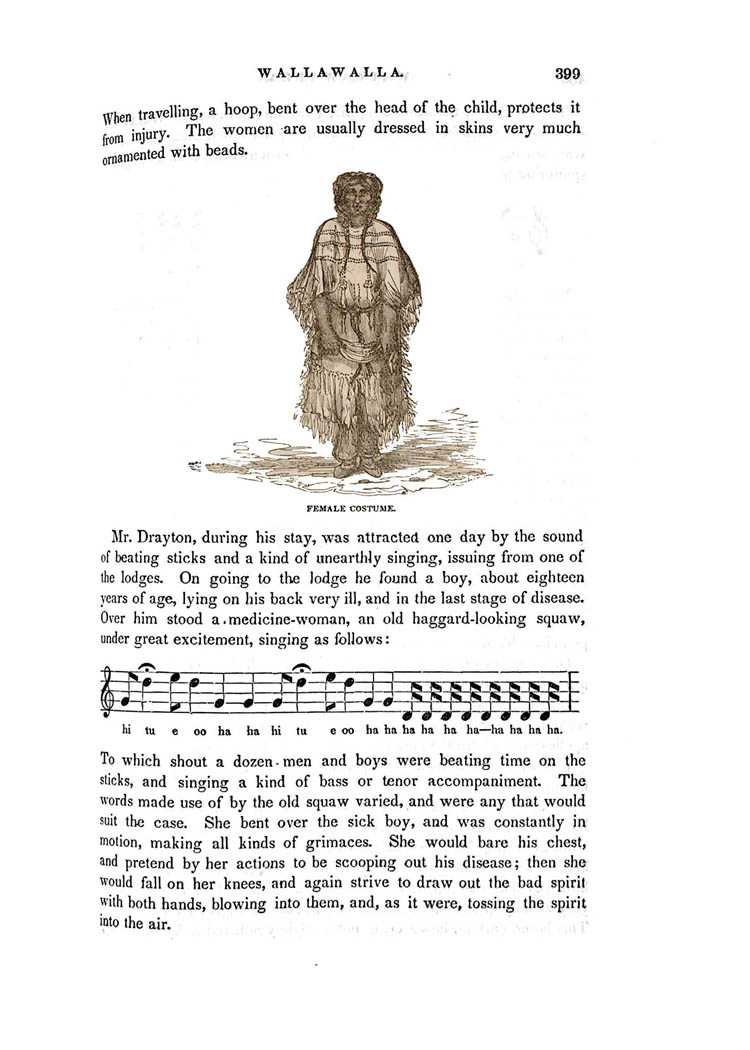 WALLAWALLA. 399

When travelling, a hoop, bent over the head of the child, protects it from injury. The women are usually dressed in skins very much ornamented with beads.

FEMALE COSTUME.

Mr. Drayton, during his stay, was attracted one day by the sound of beating sticks and a kind of unearthly singing, issuing from one of the lodges. On going to the lodge he found a boy, about eighteen years of age, lying on his back very ill, and in the last stage of disease. Over him stood a medicine-woman, an old haggard-looking squaw, under great excitement, singing as follows:

hi tu e oo ha ha hi tu e oo ha ha ha ha ha ha—ha ha ha ha.

To which shout a dozen men and boys were beating time on the sticks, and singing a kind of bass or tenor accompaniment. The words made use of by the old squaw varied, and were any that would suit the case. She bent over the sick boy, and was constantly in motion, making all kinds of grimaces. She would bare his chest, and pretend by her actions to be scooping out his disease; then she would fall on her knees, and again strive to draw out the bad spirit with both hands, blowing into them, and, as it were, tossing the spirit into the air.